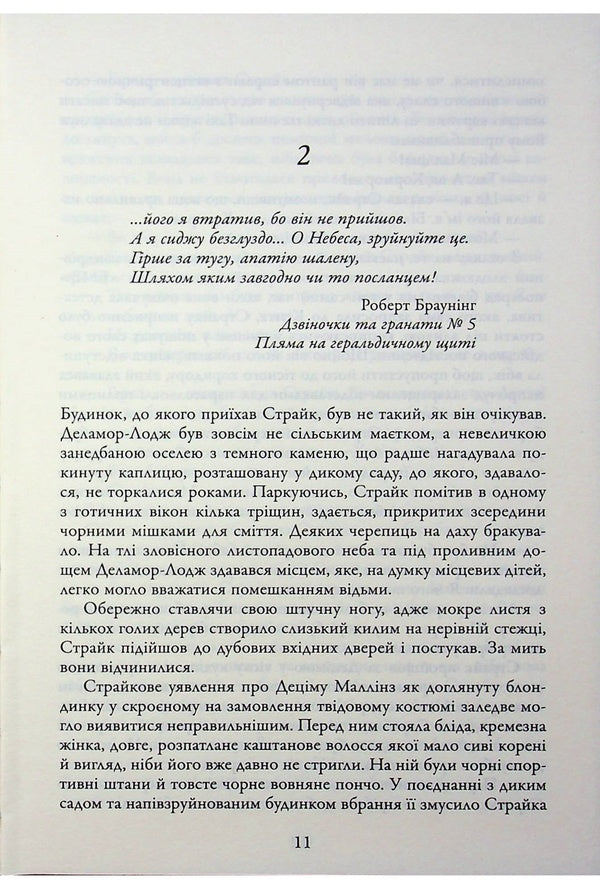 2

...його я втратив, бо він не прийшов.
А я сиджу безглуздо... О Небеса, зруйнуйте це.
Гірше за тугу, апатію шалену,
Шляхом яким завгодно чи то посланцем!

Роберт Браунінг
Дзвіночки та гранати № 5
Пляма на геральдичному щиті

Будинок, до якого приїхав Страйк, був не такий, як він очікував. Деламор-Лодж був зовсім не сільським маєтком, а невеличкою занедбаною оселею з темного каменю, що радше нагадувала покинуту каплицю, розташовану у дикому саду, до якого, здавалося, не торкалися роками. Паркуючись, Страйк помітив в одному з готичних вікон кілька тріщин, здається, прикритих зсередини чорними мішками для сміття. Деяких черепиць на даху бракувало. На тлі зловісного листопадового неба та під проливним дощем Деламор-Лодж здавався місцем, яке, на думку місцевих дітей, легко могло вважатися помешканням відьми.

Обережно ставлячи свою штучну ногу, адже мокре листя з кількох голих дерев створило слизький килим на нерівній стежці, Страйк підійшов до дубових вхідних дверей і постукав. За мить вони відчинилися.

Страйкове уявлення про Деціму Маллінз як доглянуту блондинку у скроєному на замовлення твідовому костюмі заледве могло виявитися неправильнішим. Перед ним стояла бліда, кремезна жінка, довге, розпатлане каштанове волосся якої мало сиві корені й вигляд, ніби його вже давно не стригли. На ній були чорні спортивні штани й товсте чорне вовняне пончо. У поєднанні з диким садом та напівзруйнованим будинком вбрання її змусило Страйка

11